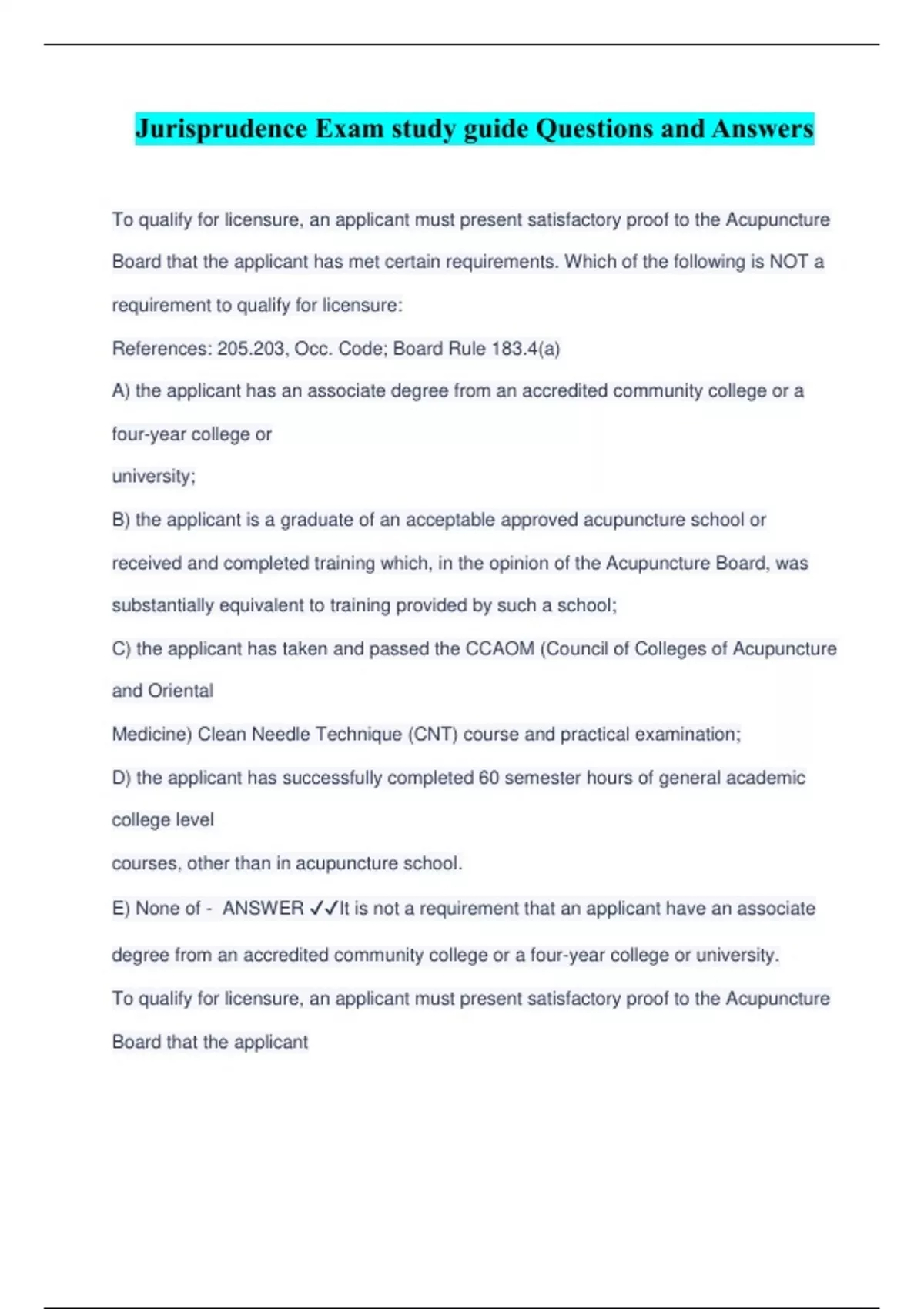 Jurisprudence Exam study guide Questions and Answers

To qualify for licensure, an applicant must present satisfactory proof to the Acupuncture Board that the applicant has met certain requirements. Which of the following is NOT a requirement to qualify for licensure:

References: 205.203, Occ. Code; Board Rule 183.4(a)

A) the applicant has an associate degree from an accredited community college or a four-year college or university;

B) the applicant is a graduate of an acceptable approved acupuncture school or received and completed training which, in the opinion of the Acupuncture Board, was substantially equivalent to training provided by such a school;

C) the applicant has taken and passed the CCAOM (Council of Colleges of Acupuncture and Oriental Medicine) Clean Needle Technique (CNT) course and practical examination;

D) the applicant has successfully completed 60 semester hours of general academic college level courses, other than in acupuncture school.

E) None of - ANSWER ✓✓It is not a requirement that an applicant have an associate degree from an accredited community college or a four-year college or university.

To qualify for licensure, an applicant must present satisfactory proof to the Acupuncture Board that the applicant